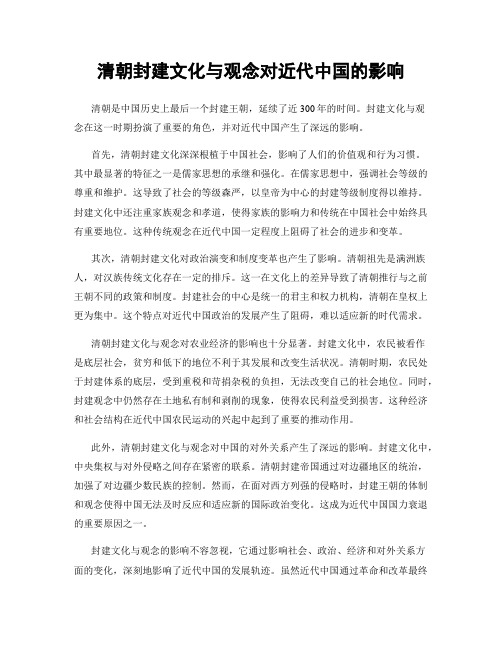 清朝封建文化与观念对近代中国的影响

清朝是中国历史上最后一个封建王朝，延续了近300年的时间。封建文化与观念在这一时期扮演了重要的角色，并对近代中国产生了深远的影响。

首先，清朝封建文化深深根植于中国社会，影响了人们的价值观和行为习惯。其中最显著的特征之一是儒家思想的承继和强化。在儒家思想中，强调社会等级的尊重和维护。这导致了社会的等级森严，以皇帝为中心的封建等级制度得以维持。封建文化中还注重家族观念和孝道，使得家族的影响力和传统在中国社会中始终具有重要地位。这种传统观念在近代中国一定程度上阻碍了社会的进步和变革。

其次，清朝封建文化对政治演变和制度变革也产生了影响。清朝祖先是满洲族人，对汉族传统文化存在一定的排斥。这一在文化上的差异导致了清朝推行与之前王朝不同的政策和制度。封建社会的中心是统一的君主和权力机构，清朝在皇权上更为集中。这个特点对近代中国政治的发展产生了阻碍，难以适应新的时代需求。

清朝封建文化与观念对农业经济的影响也十分显著。封建文化中，农民被看作是底层社会，贫穷和低下的地位不利于其发展和改变生活状况。清朝时期，农民处于封建体系的底层，受到重税和苛捐杂税的负担，无法改变自己的社会地位。同时，封建观念中仍然存在土地私有制和剥削的现象，使得农民利益受到损害。这种经济和社会结构在近代中国农民运动的兴起中起到了重要的推动作用。

此外，清朝封建文化与观念对中国的对外关系产生了深远的影响。封建文化中，中央集权与对外侵略之间存在紧密的联系。清朝封建帝国通过对边疆地区的统治，加强了对边疆少数民族的控制。然而，在面对西方列强的侵略时，封建王朝的体制和观念使得中国无法及时反应和适应新的国际政治变化。这成为近代中国国力衰退的重要原因之一。

封建文化与观念的影响不容忽视，它通过影响社会、政治、经济和对外关系方面的变化，深刻地影响了近代中国的发展轨迹。虽然近代中国通过革命和改革最终